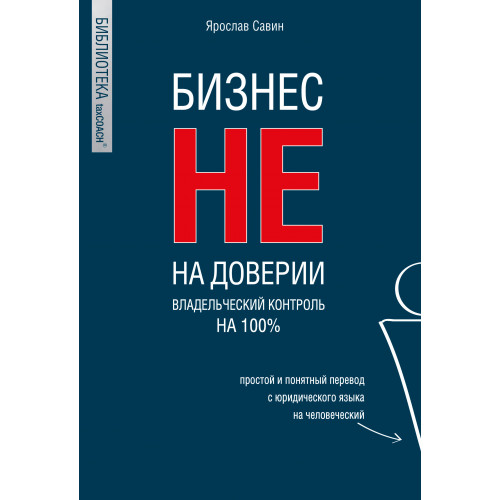 БИБЛИОТЕКА taxCOACH®

Ярослав Савин

БИЗНЕС
НЕ
НА ДОВЕРИИ
ВЛАДЕЛЬЧЕСКИЙ КОНТРОЛЬ НА 100%

простой и понятный перевод с юридического языка на человеческий